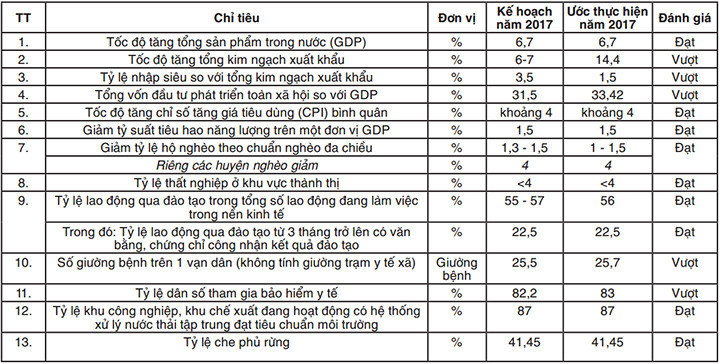 | TT | Chỉ tiêu | Đơn vị | Kế hoạch năm 2017 | Ước thực hiện năm 2017 | Đánh giá |
|---|---|---|---|---|---|
| 1. | Tốc độ tăng tổng sản phẩm trong nước (GDP) | % | 6,7 | 6,7 | Đạt |
| 2. | Tốc độ tăng tổng kim ngạch xuất khẩu | % | 6-7 | 14,4 | Vượt |
| 3. | Tỷ lệ nhập siêu so với tổng kim ngạch xuất khẩu | % | 3,5 | 1,5 | Vượt |
| 4. | Tổng vốn đầu tư phát triển toàn xã hội so với GDP | % | 31,5 | 33,42 | Vượt |
| 5. | Tốc độ tăng chỉ số tăng giá tiêu dùng (CPI) bình quân | % | khoảng 4 | khoảng 4 | Đạt |
| 6. | Giảm tỷ suất tiêu hao năng lượng trên một đơn vị GDP | % | 1,5 | 1,5 | Đạt |
| 7. | Giảm tỷ lệ hộ nghèo theo chuẩn nghèo đa chiều | % | 1,3 - 1,5 | 1 - 1,5 | Đạt |
| | Riêng các huyện nghèo giảm | % | 4 | 4 | |
| 8. | Tỷ lệ thất nghiệp ở khu vực thành thị | % | <4 | <4 | Đạt |
| 9. | Tỷ lệ lao động qua đào tạo trong tổng số lao động đang làm việc trong nền kinh tế | % | 55 - 57 | 56 | Đạt |
| | Trong đó: Tỷ lệ lao động qua đào tạo từ 3 tháng trở lên có văn bằng, chứng chỉ công nhận kết quả đào tạo | % | 22,5 | 22,5 | Đạt |
| 10. | Số giường bệnh trên 1 vạn dân (không tính giường trạm y tế xã) | Giường bệnh | 25,5 | 25,7 | Vượt |
| 11. | Tỷ lệ dân số tham gia bảo hiểm y tế | % | 82,2 | 83 | Vượt |
| 12. | Tỷ lệ khu công nghiệp, khu chế xuất đang hoạt động có hệ thống xử lý nước thải tập trung đạt tiêu chuẩn môi trường | % | 87 | 87 | Đạt |
| 13. | Tỷ lệ che phủ rừng | % | 41,45 | 41,45 | Đạt |